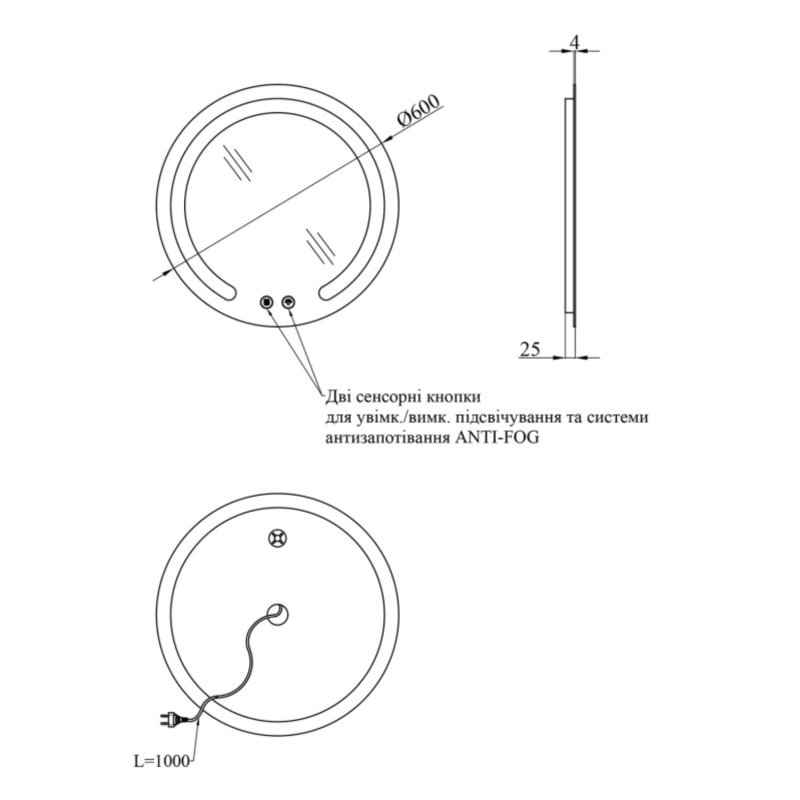 Ø600

4

25

Дві сенсорні кнопки
для увімк./вимк. підсвічування та системи
антизапотівання ANTI-FOG

L=1000